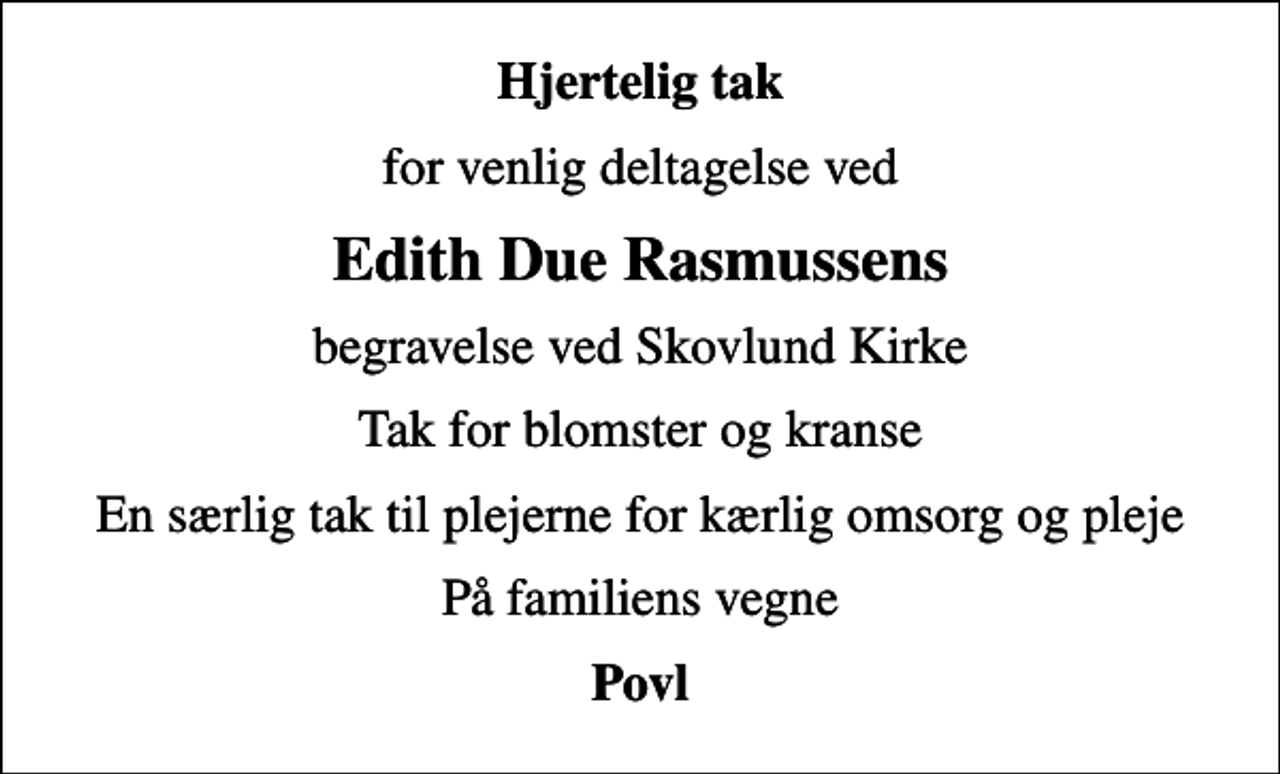 Hjertelig tak

for venlig deltagelse ved

Edith Due Rasmussens

begravelse ved Skovlund Kirke

Tak for blomster og kranse

En særlig tak til plejerne for kærlig omsorg og pleje

På familiens vegne

Povl